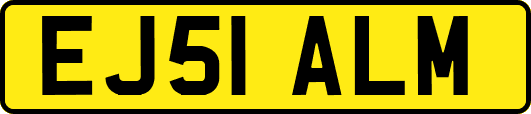 EJ51 ALM